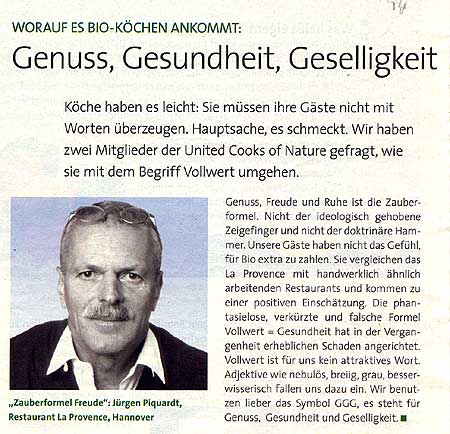 WORAUF ES BIO-KÖCHEN ANKOMMT:

Genuss, Gesundheit, Geselligkeit

Köche haben es leicht: Sie müssen ihre Gäste nicht mit Worten überzeugen. Hauptsache, es schmeckt. Wir haben zwei Mitglieder der United Cooks of Nature gefragt, wie sie mit dem Begriff Vollwert umgehen.

„Zauberformel Freude": Jürgen Piquardt, Restaurant La Provence, Hannover

Genuss, Freude und Ruhe ist die Zauberformel. Nicht der ideologisch gehobene Zeigefinger und nicht der doktrinäre Hammer. Unsere Gäste haben nicht das Gefühl, für Bio extra zu zahlen. Sie vergleichen das La Provence mit handwerklich ähnlich arbeitenden Restaurants und kommen zu einer positiven Einschätzung. Die phantasielose, verkürzte und falsche Formel Vollwert = Gesundheit hat in der Vergangenheit erheblichen Schaden angerichtet. Vollwert ist für uns kein attraktives Wort. Adjektive wie nebulös, breiig, grau, besserwisserisch fallen uns dazu ein. Wir benutzen lieber das Symbol GGG, es steht für Genuss, Gesundheit und Geselligkeit. ■